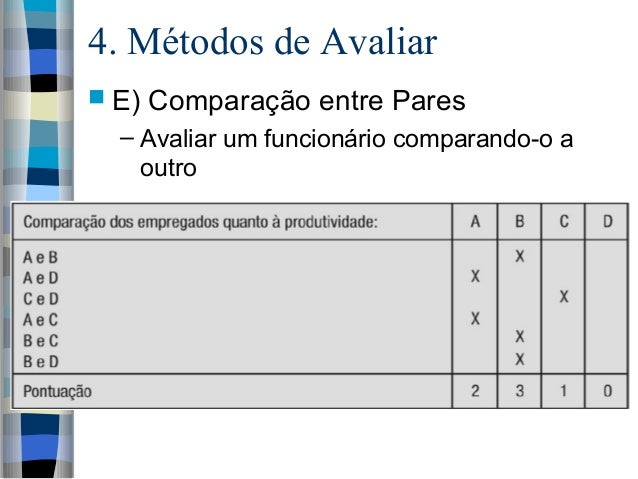 4. Métodos de Avaliar

E) Comparação entre Pares

– Avaliar um funcionário comparando-o a outro

| Comparação dos empregados quanto à produtividade: | A | B | C | D |
|---|---|---|---|---|
| A e B | | X | | |
| A e D | X | | | |
| C e D | | | X | |
| A e C | X | | | |
| B e C | | X | | |
| B e D | | X | | |
| Pontuação | 2 | 3 | 1 | 0 |